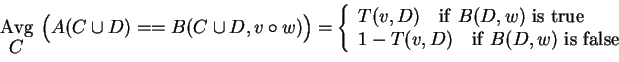 $\underset{C}{\text{Avg}} \left( A(C \cup D) == B(C \cup D, v \circ w) \right) = \begin{cases} T(v, D) & \text{if } B(D, w) \text{ is true} \\ 1 - T(v, D) & \text{if } B(D, w) \text{ is false} \end{cases}$